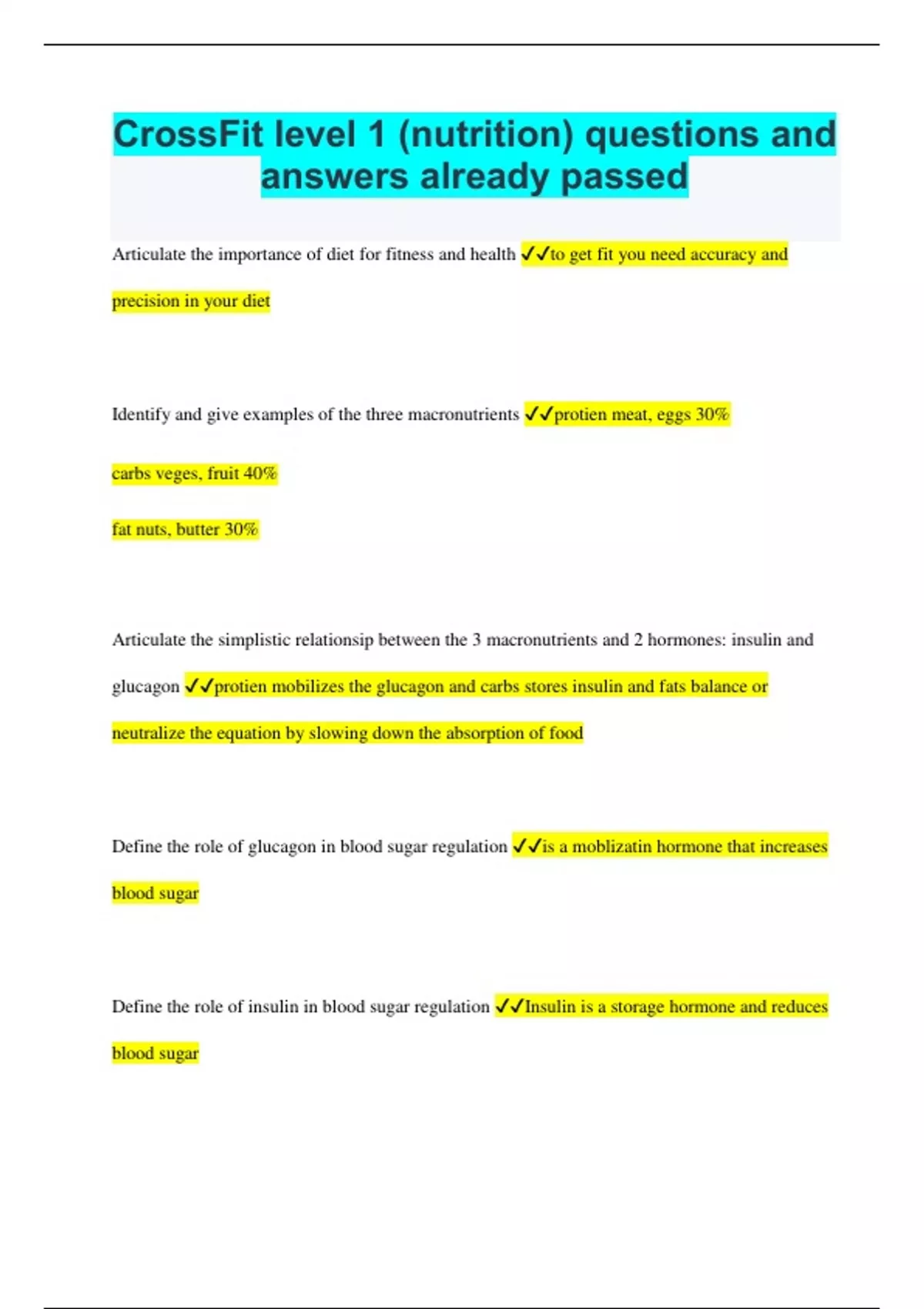 CrossFit level 1 (nutrition) questions and answers already passed

Articulate the importance of diet for fitness and health ✓✓to get fit you need accuracy and precision in your diet

Identify and give examples of the three macronutrients ✓✓protien meat, eggs 30%

carbs veges, fruit 40%

fat nuts, butter 30%

Articulate the simplistic relationsip between the 3 macronutrients and 2 hormones: insulin and glucagon ✓✓protien mobilizes the glucagon and carbs stores insulin and fats balance or neutralize the equation by slowing down the absorption of food

Define the role of glucagon in blood sugar regulation ✓✓is a moblizatin hormone that increases blood sugar

Define the role of insulin in blood sugar regulation ✓✓Insulin is a storage hormone and reduces blood sugar